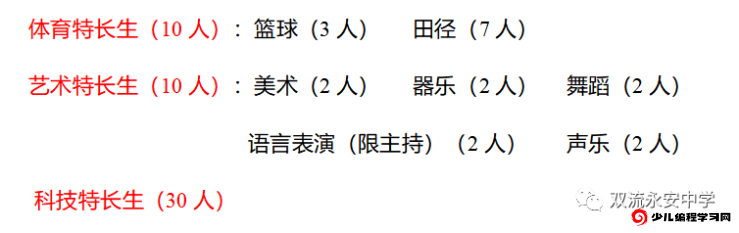 体育特长生（10 人）：篮球（3 人）　田径（7 人）

艺术特长生（10 人）：美术（2 人）　器乐（2 人）　舞蹈（2 人）

语言表演（限主持）（2 人）　声乐（2 人）

科技特长生（30 人）

双流永安中学

少儿编程学习网